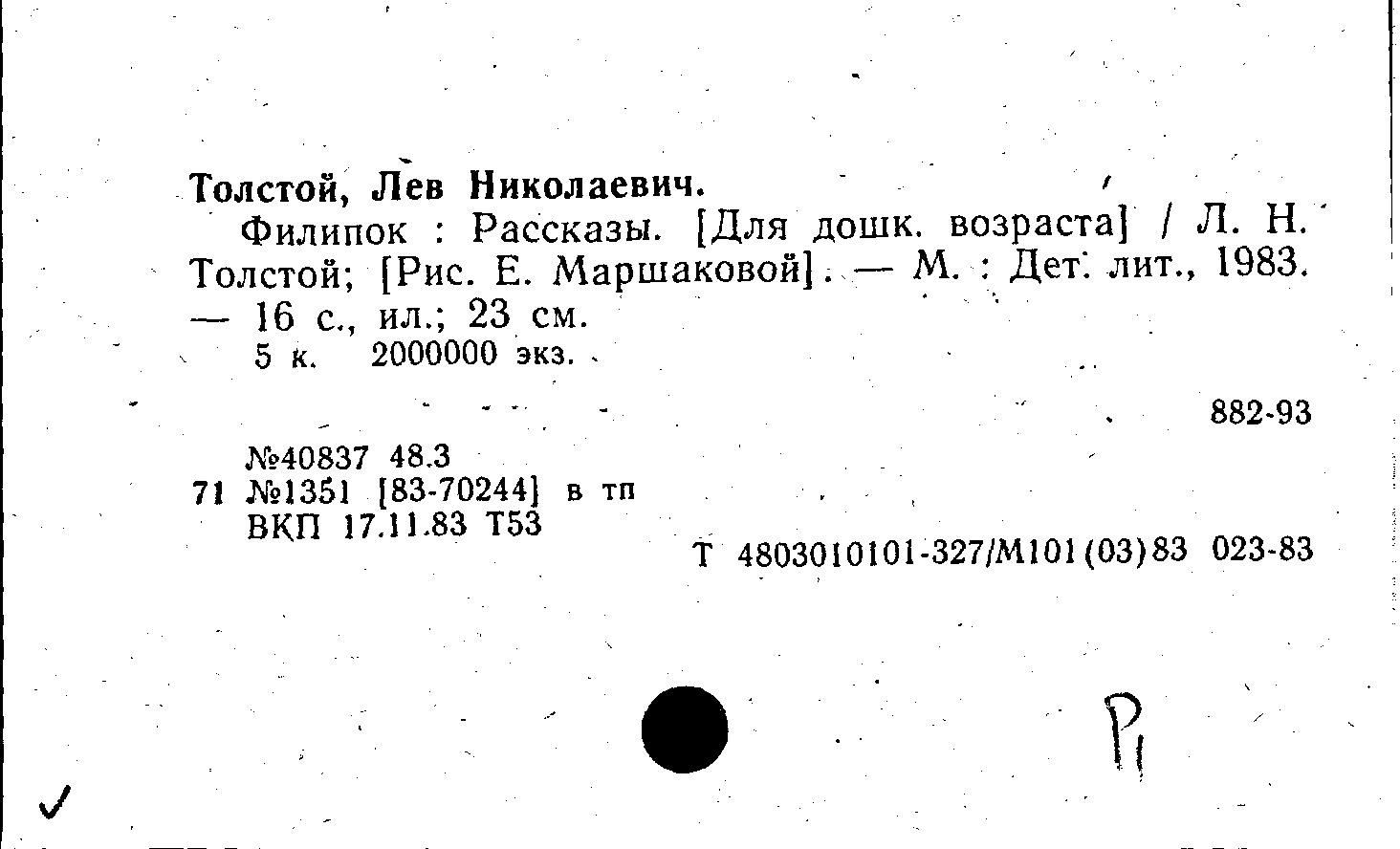 Толстой, Лев Николаевич.

Филипок : Рассказы. [Для дошк. возраста] / Л. Н. Толстой; [Рис. Е. Маршаковой]. — М. : Дет. лит., 1983. — 16 с., ил.; 23 см.

5 к. 2000000 экз.

882-93

№40837 48.3
71 №1351 [83-70244] в тп
ВКП 17.11.83 Т53

Т 4803010101-327/М101(03)83 023-83

Р1

✓